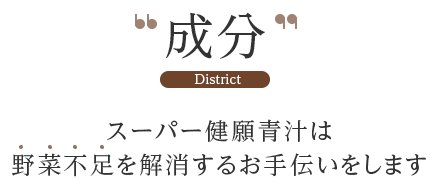 “成分”

District

スーパー健願青汁は
野菜不足を解消するお手伝いをします